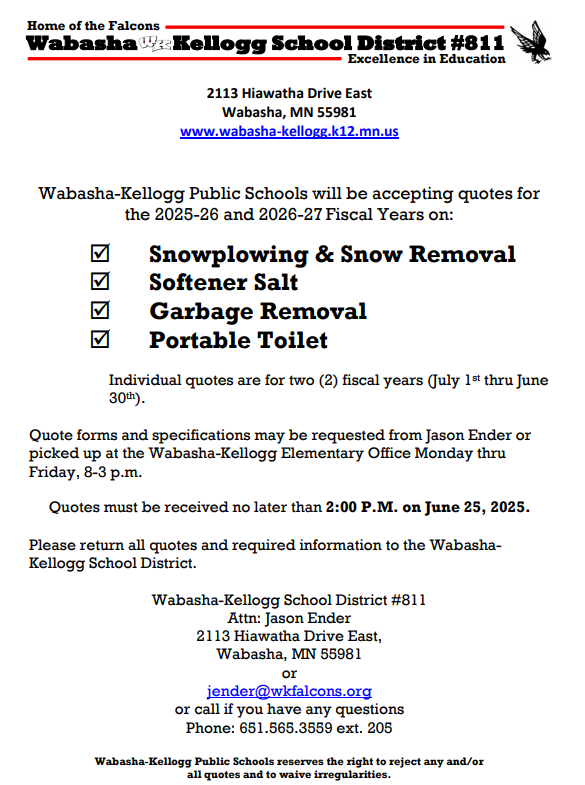 Home of the Falcons
Wabasha WK Kellogg School District #811
Excellence in Education

2113 Hiawatha Drive East
Wabasha, MN 55981
www.wabasha-kellogg.k12.mn.us

Wabasha-Kellogg Public Schools will be accepting quotes for the 2025-26 and 2026-27 Fiscal Years on:

☑ Snowplowing & Snow Removal
☑ Softener Salt
☑ Garbage Removal
☑ Portable Toilet

Individual quotes are for two (2) fiscal years (July 1$^{st}$ thru June 30$^{th}$).

Quote forms and specifications may be requested from Jason Ender or picked up at the Wabasha-Kellogg Elementary Office Monday thru Friday, 8-3 p.m.

Quotes must be received no later than 2:00 P.M. on June 25, 2025.

Please return all quotes and required information to the Wabasha-Kellogg School District.

Wabasha-Kellogg School District #811
Attn: Jason Ender
2113 Hiawatha Drive East,
Wabasha, MN 55981
or
jender@wkfalcons.org
or call if you have any questions
Phone: 651.565.3559 ext. 205

Wabasha-Kellogg Public Schools reserves the right to reject any and/or all quotes and to waive irregularities.